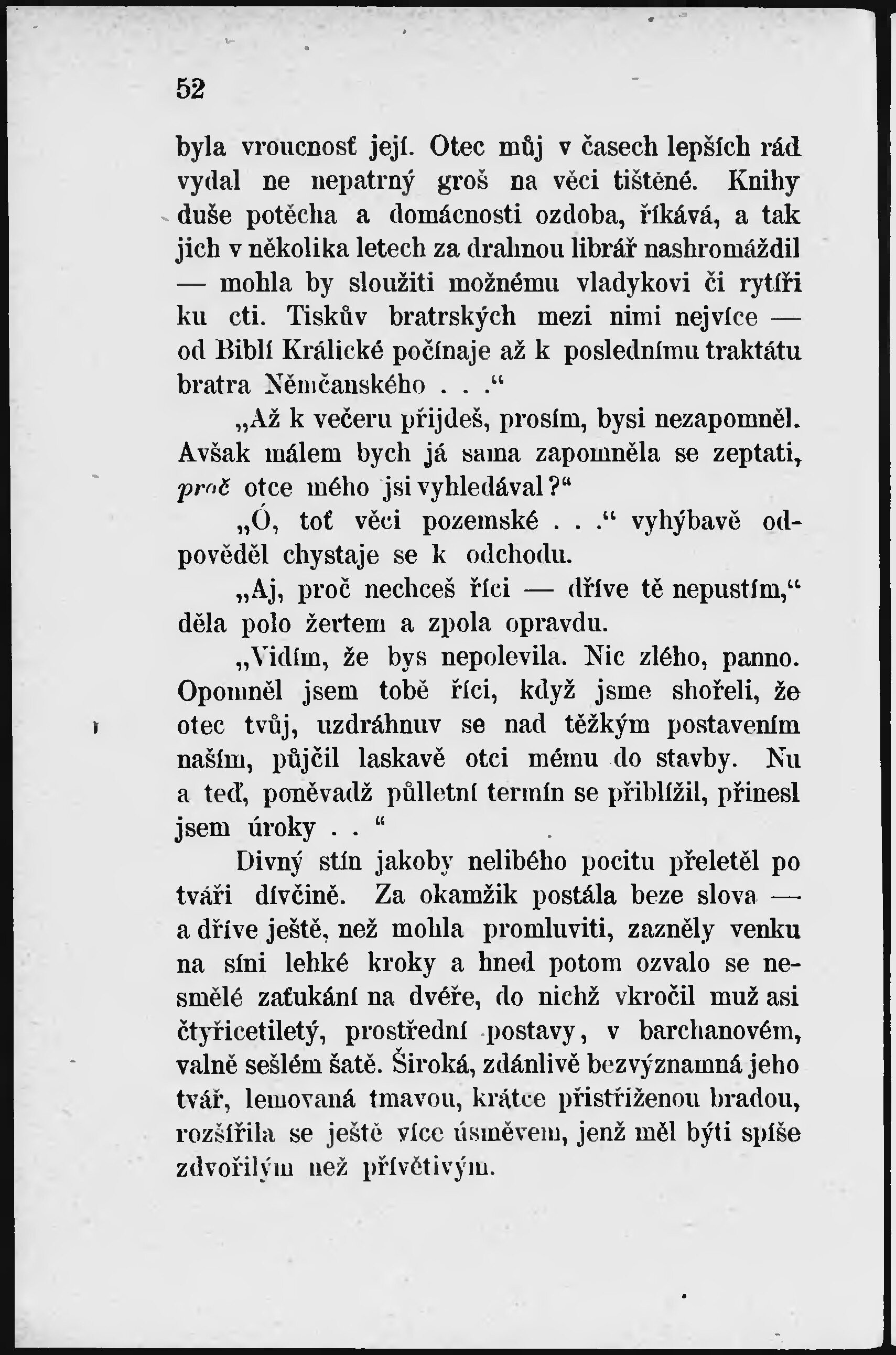 52

byla vroucnosť její. Otec můj v časech lepších rád vydal ne nepatrný groš na věci tištěné. Knihy duše potěcha a domácnosti ozdoba, říkává, a tak jich v několika letech za drahnou librář nashromáždil — mohla by sloužiti možnému vladykovi či rytíři ku cti. Tiskův bratrských mezi nimi nejvíce — od Biblí Králické počínaje až k poslednímu traktátu bratra Němčanského . . .“

„Až k večeru přijdeš, prosím, bysi nezapomněl. Avšak málem bych já sama zapomněla se zeptati, proč otce mého jsi vyhledával?“

„Ó, toť věci pozemské . . .“ vyhýbavě odpověděl chystaje se k odchodu.

„Aj, proč nechceš říci — dříve tě nepustím,“ děla polo žertem a zpola opravdu.

„Vidím, že bys nepolevila. Nic zlého, panno. Opomněl jsem tobě říci, když jsme shořeli, že otec tvůj, uzdráhnuv se nad těžkým postavením naším, půjčil laskavě otci mému do stavby. Nu a teď, poněvadž půlletní termín se přiblížil, přinesl jsem úroky . . “

Divný stín jakoby nelibého pocitu přeletěl po tváři dívčině. Za okamžik postála beze slova — a dříve ještě, než mohla promluviti, zazněly venku na síni lehké kroky a hned potom ozvalo se nesmělé zaťukání na dvéře, do nichž vkročil muž asi čtyřicetiletý, prostřední postavy, v barchanovém, valně sešlém šatě. Široká, zdánlivě bezvýznamná jeho tvář, lemovaná tmavou, krátce přistřiženou bradou, rozšířila se ještě více úsměvem, jenž měl býti spíše zdvořilým než přívětivým.